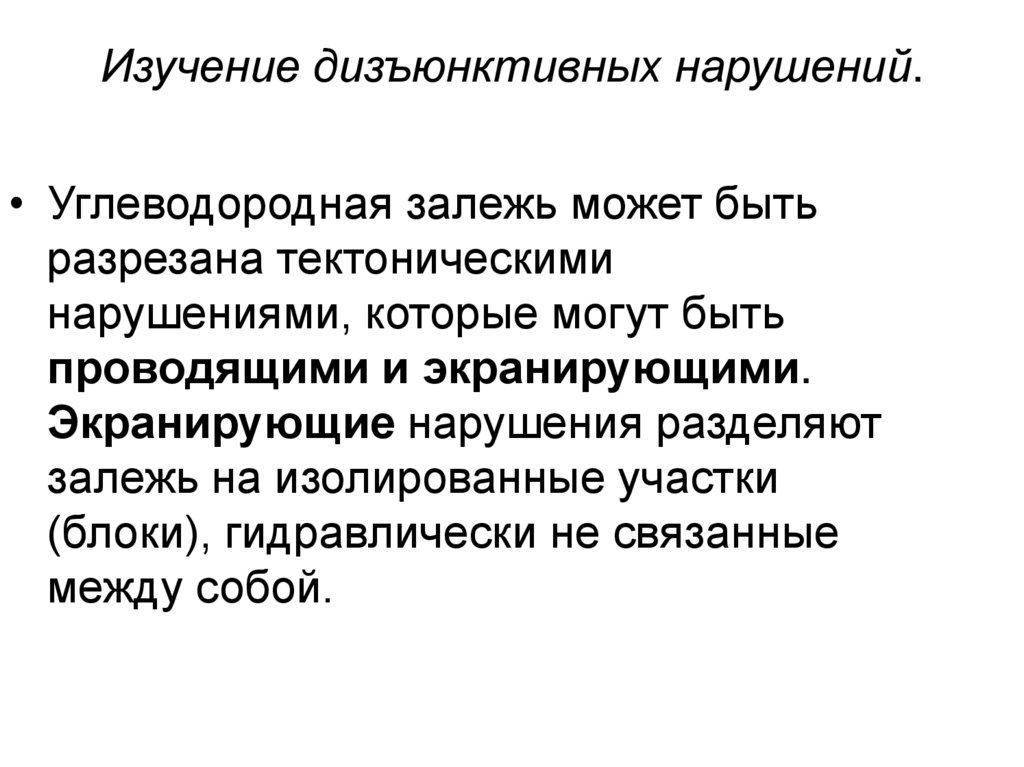 Изучение дизъюнктивных нарушений.

• Углеводородная залежь может быть разрезана тектоническими нарушениями, которые могут быть проводящими и экранирующими. Экранирующие нарушения разделяют залежь на изолированные участки (блоки), гидравлически не связанные между собой.